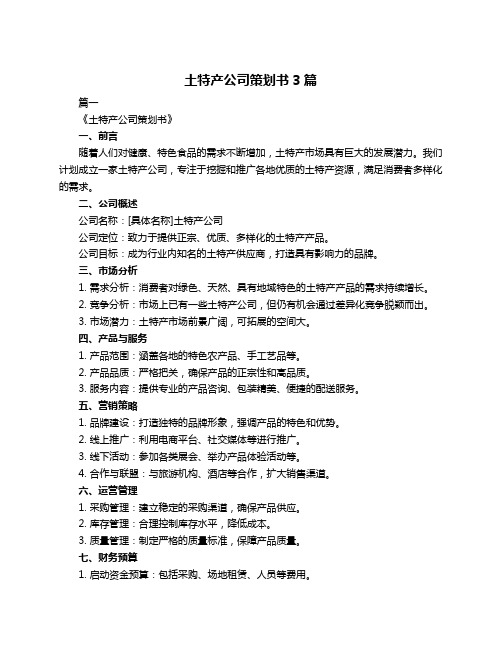 土特产公司策划书 3 篇

篇一

《土特产公司策划书》

一、前言

随着人们对健康、特色食品的需求不断增加，土特产市场具有巨大的发展潜力。我们计划成立一家土特产公司，专注于挖掘和推广各地优质的土特产资源，满足消费者多样化的需求。

二、公司概述

公司名称：[具体名称]土特产公司

公司定位：致力于提供正宗、优质、多样化的土特产产品。

公司目标：成为行业内知名的土特产供应商，打造具有影响力的品牌。

三、市场分析

1. 需求分析：消费者对绿色、天然、具有地域特色的土特产产品的需求持续增长。

2. 竞争分析：市场上已有一些土特产公司，但仍有机会通过差异化竞争脱颖而出。

3. 市场潜力：土特产市场前景广阔，可拓展的空间大。

四、产品与服务

1. 产品范围：涵盖各地的特色农产品、手工艺品等。

2. 产品品质：严格把关，确保产品的正宗性和高品质。

3. 服务内容：提供专业的产品咨询、包装精美、便捷的配送服务。

五、营销策略

1. 品牌建设：打造独特的品牌形象，强调产品的特色和优势。

2. 线上推广：利用电商平台、社交媒体等进行推广。

3. 线下活动：参加各类展会、举办产品体验活动等。

4. 合作与联盟：与旅游机构、酒店等合作，扩大销售渠道。

六、运营管理

1. 采购管理：建立稳定的采购渠道，确保产品供应。

2. 库存管理：合理控制库存水平，降低成本。

3. 质量管理：制定严格的质量标准，保障产品质量。

七、财务预算

1. 启动资金预算：包括采购、场地租赁、人员等费用。